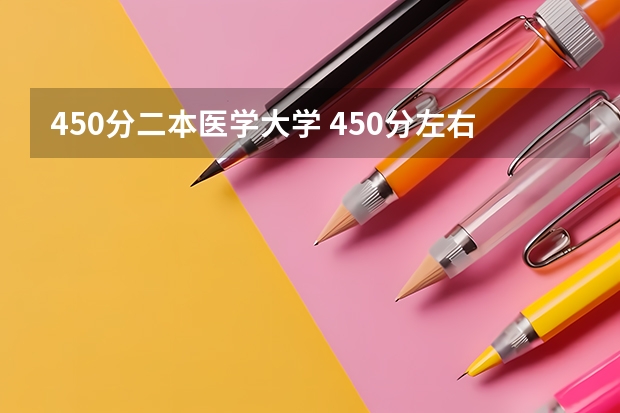 450分二本医学大学 450分左右